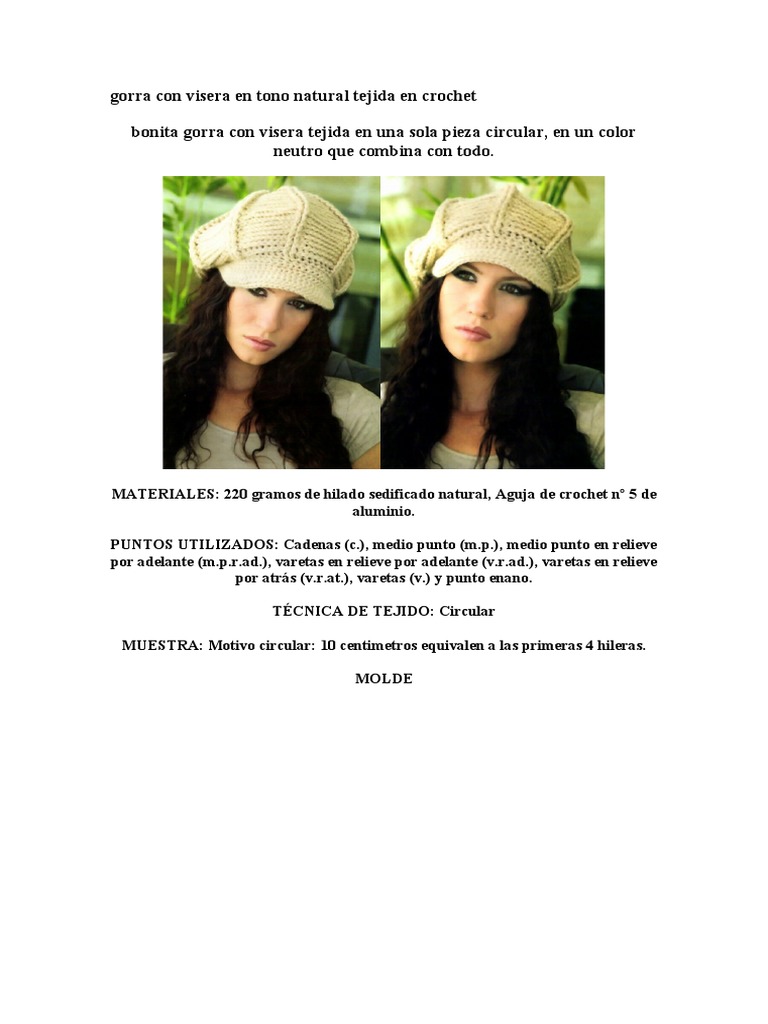 gorra con visera en tono natural tejida en crochet

bonita gorra con visera tejida en una sola pieza circular, en un color neutro que combina con todo.

MATERIALES: 220 gramos de hilado sedificado natural, Aguja de crochet n° 5 de aluminio.

PUNTOS UTILIZADOS: Cadenas (c.), medio punto (m.p.), medio punto en relieve por adelante (m.p.r.ad.), varetas en relieve por adelante (v.r.ad.), varetas en relieve por atrás (v.r.at.), varetas (v.) y punto enano.

TÉCNICA DE TEJIDO: Circular

MUESTRA: Motivo circular: 10 centimetros equivalen a las primeras 4 hileras.

MOLDE